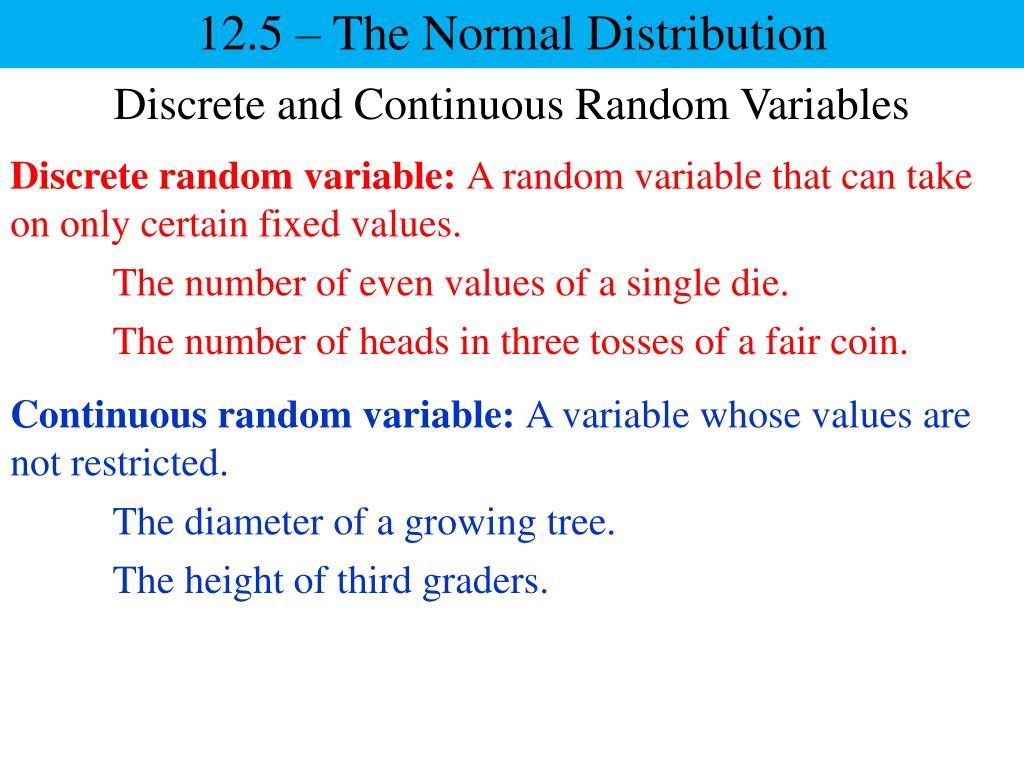 12.5 – The Normal Distribution

Discrete and Continuous Random Variables

Discrete random variable: A random variable that can take on only certain fixed values.

The number of even values of a single die.

The number of heads in three tosses of a fair coin.

Continuous random variable: A variable whose values are not restricted.

The diameter of a growing tree.

The height of third graders.